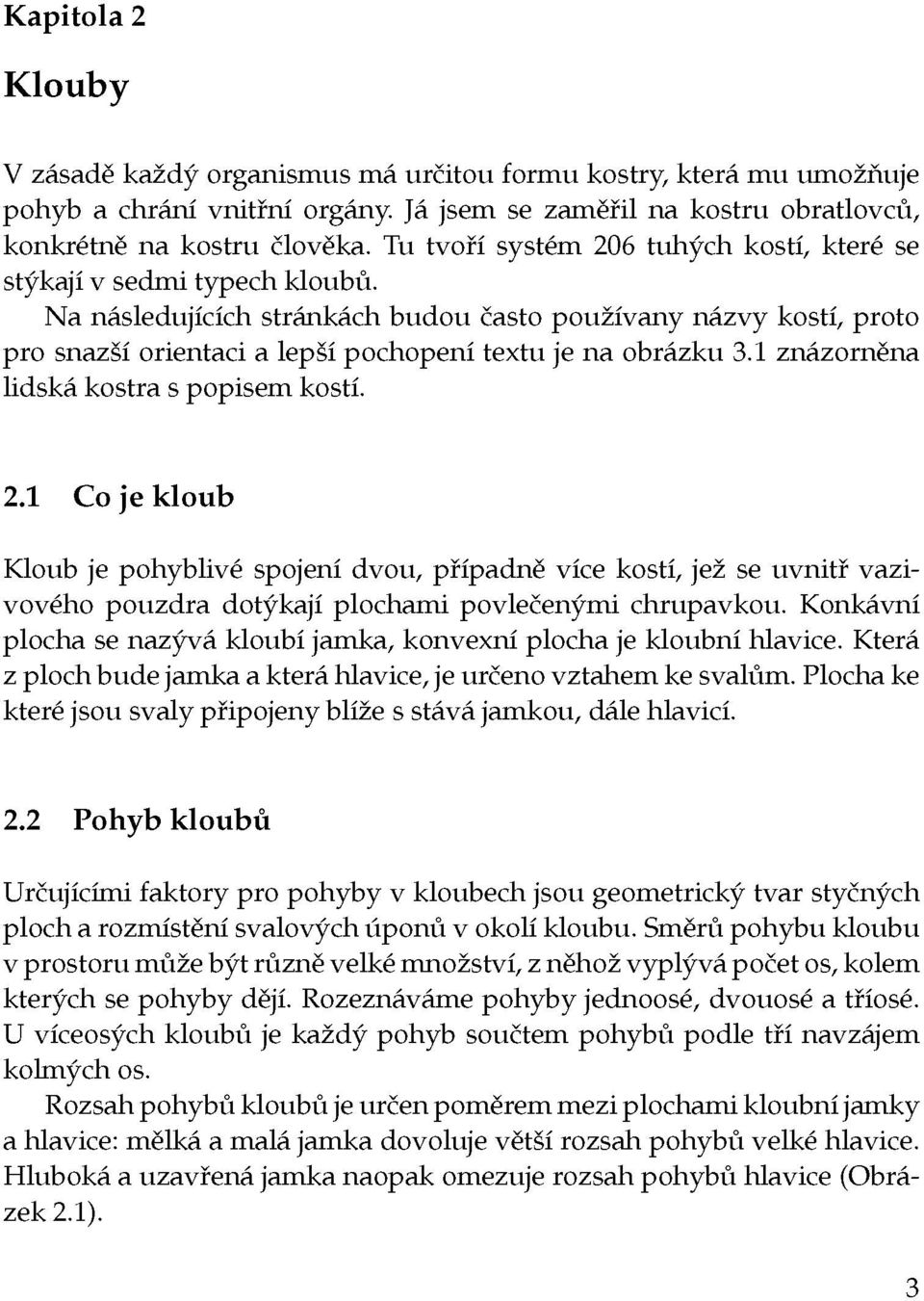 Kapitola 2

Klouby

V zásadě každý organismus má určitou formu kostry, která mu umožňuje pohyb a chrání vnitřní orgány. Já jsem se zaměřil na kostru obratlovců, konkrétně na kostru člověka. Tu tvoří systém 206 tuhých kostí, které se stýkají v sedmi typech kloubů.

Na následujících stránkách budou často používany názvy kostí, proto pro snazší orientaci a lepší pochopení textu je na obrázku 3.1 znázorněna lidská kostra s popisem kostí.

2.1 Co je kloub

Kloub je pohyblivé spojení dvou, případně více kostí, jež se uvnitř vazivového pouzdra dotýkají plochami povlečenými chrupavkou. Konkávní plocha se nazývá kloubí jamka, konvexní plocha je kloubní hlavice. Která z ploch bude jamka a která hlavice, je určeno vztahem ke svalům. Plocha ke které jsou svaly připojeny blíže s stává jamkou, dále hlavicí.

2.2 Pohyb kloubů

Určujícími faktory pro pohyby v kloubech jsou geometrický tvar styčných ploch a rozmístění svalových úponů v okolí kloubu. Směrů pohybu kloubu v prostoru může být různě velké množství, z něhož vyplývá počet os, kolem kterých se pohyby dějí. Rozeznáváme pohyby jednoosé, dvouosé a tříosé. U víceosých kloubů je každý pohyb součtem pohybů podle tří navzájem kolmých os.

Rozsah pohybů kloubů je určen poměrem mezi plochami kloubní jamky a hlavice: mělká a malá jamka dovoluje větší rozsah pohybů velké hlavice. Hluboká a uzavřená jamka naopak omezuje rozsah pohybů hlavice (Obrázek 2.1).

3